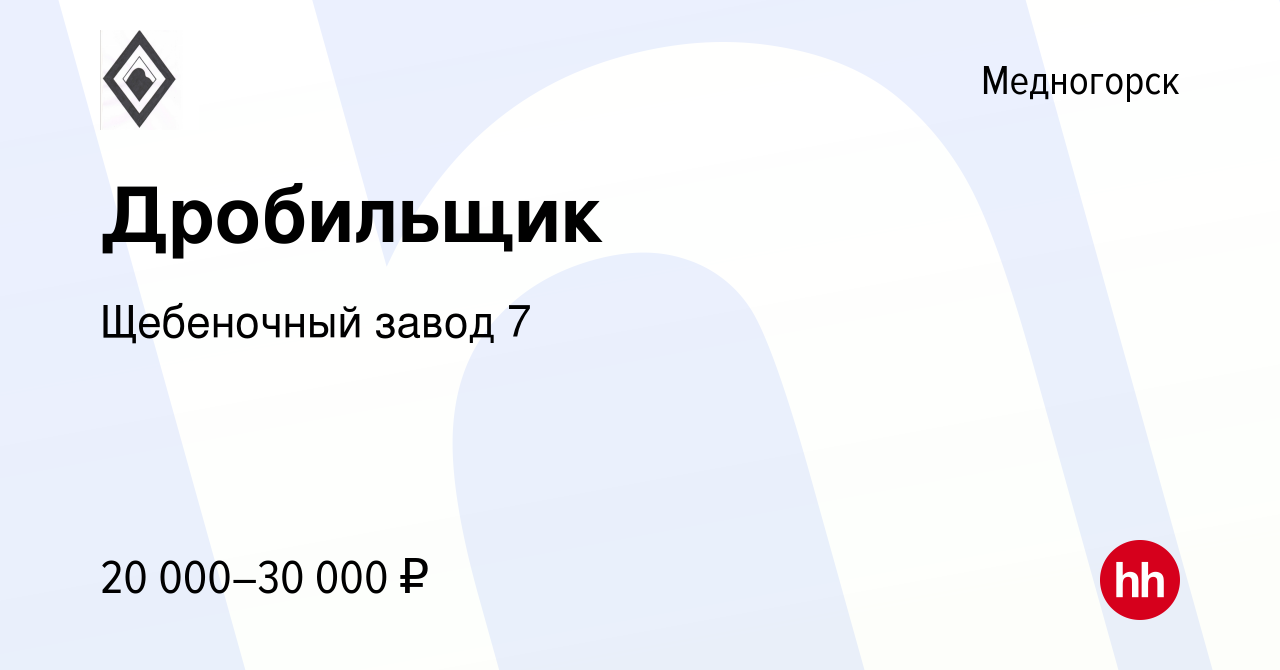 Медногорск

Дробильщик

Щебеночный завод 7

20 000–30 000 ₽

hh